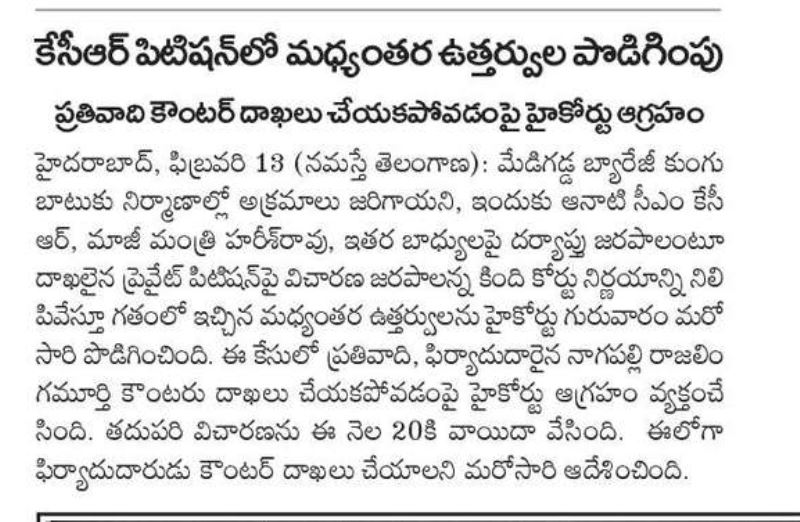 కేసీఆర్ పిటిషన్‌లో మధ్యంతర ఉత్తర్వుల పొడిగింపు

ప్రతివాది కౌంటర్ దాఖలు చేయకపోవడంపై హైకోర్టు ఆగ్రహం

హైదరాబాద్, ఫిబ్రవరి 13 (నమస్తే తెలంగాణ): మేడిగడ్డ బ్యారేజీ కుంగుబాటుకు నిర్మాణాల్లో అక్రమాలు జరిగాయని, ఇందుకు ఆనాటి సీఎం కేసీఆర్, మాజీ మంత్రి హరీశ్‌రావు, ఇతర బాధ్యులపై దర్యాప్తు జరపాలంటూ దాఖలైన ప్రైవేట్ పిటిషన్‌పై విచారణ జరపాలన్న కింది కోర్టు నిర్ణయాన్ని నిలిపివేస్తూ గతంలో ఇచ్చిన మధ్యంతర ఉత్తర్వులను హైకోర్టు గురువారం మరోసారి పొడిగించింది. ఈ కేసులో ప్రతివాది, ఫిర్యాదుదారైన నాగపల్లి రాజలింగమూర్తి కౌంటరు దాఖలు చేయకపోవడంపై హైకోర్టు ఆగ్రహం వ్యక్తంచేసింది. తదుపరి విచారణను ఈ నెల 20కి వాయిదా వేసింది. ఈలోగా ఫిర్యాదుదారుడు కౌంటర్ దాఖలు చేయాలని మరోసారి ఆదేశించింది.